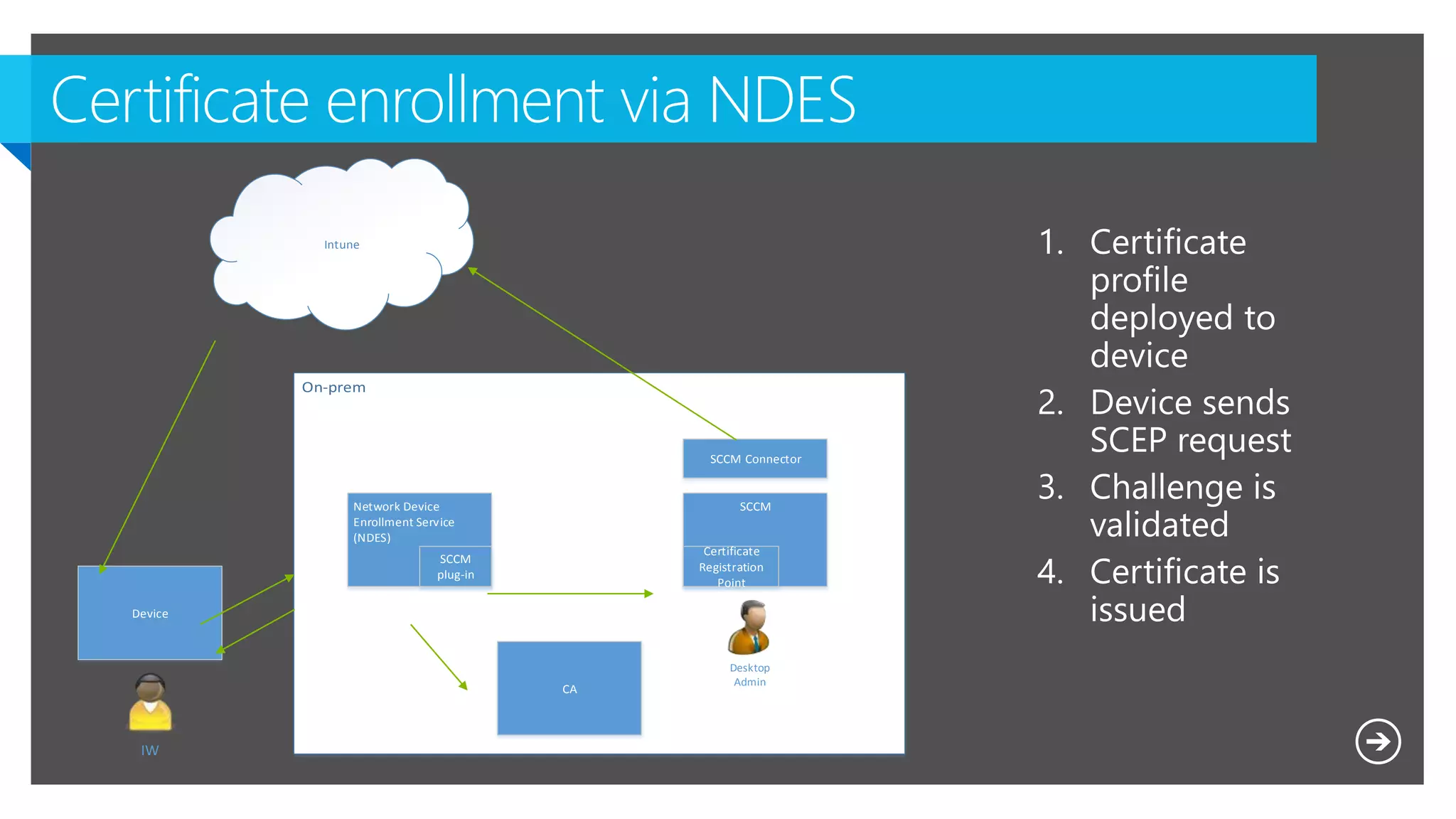 Certificate enrollment via NDES

Intune

On-prem

SCCM Connector

Network Device Enrollment Service (NDES)

SCCM plug-in

SCCM

Certificate Registration Point

Device

CA

Desktop Admin

IW

1. Certificate profile deployed to device
2. Device sends SCEP request
3. Challenge is validated
4. Certificate is issued